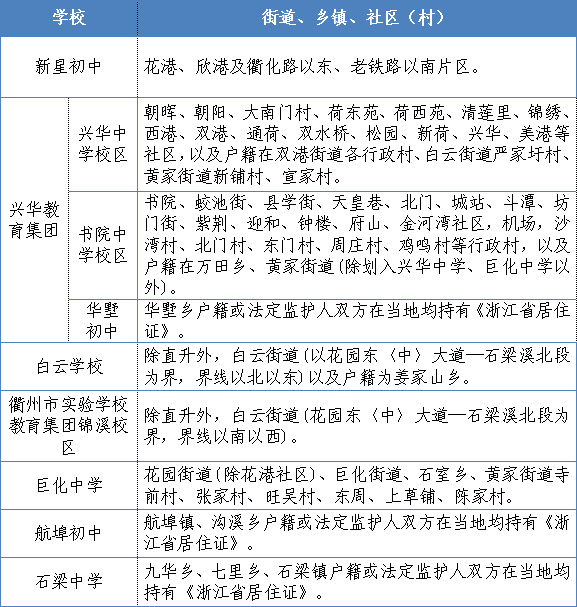 | 学校 | | 街道、乡镇、社区（村） |
|---|---|---|
| 新星初中 | | 花港、欣港及衢化路以东、老铁路以南片区。 |
| 兴华教育集团 | 兴华中学校区 | 朝晖、朝阳、大南门村、荷东苑、荷西苑、清莲里、锦绣、西港、双港、通荷、双水桥、松园、新荷、兴华、美港等社区，以及户籍在双港街道各行政村、白云街道严家圩村、黄家街道新铺村、宣家村。 |
| 兴华教育集团 | 书院中学校区 | 书院、蛟池街、县学街、天皇巷、北门、城站、斗潭、坊门街、紫荆、迎和、钟楼、府山、金河湾社区，机场，沙湾村、北门村、东门村、周庄村、鸡鸣村等行政村，以及户籍在万田乡、黄家街道（除划入兴华中学、巨化中学以外）。 |
| 兴华教育集团 | 华墅初中 | 华墅乡户籍或法定监护人双方在当地均持有《浙江省居住证》。 |
| 白云学校 | | 除直升外，白云街道（以花园东〈中〉大道—石梁溪北段为界，界线以北以东）以及户籍为姜家山乡。 |
| 衢州市实验学校教育集团锦溪校区 | | 除直升外，白云街道（花园东〈中〉大道—石梁溪北段为界，界线以南以西）。 |
| 巨化中学 | | 花园街道（除花港社区）、巨化街道、石室乡、黄家街道寺前村、张家村、旺吴村、东周、上草铺、陈家村。 |
| 航埠初中 | | 航埠镇、沟溪乡户籍或法定监护人双方在当地均持有《浙江省居住证》。 |
| 石梁中学 | | 九华乡、七里乡、石梁镇户籍或法定监护人双方在当地均持有《浙江省居住证》。 |